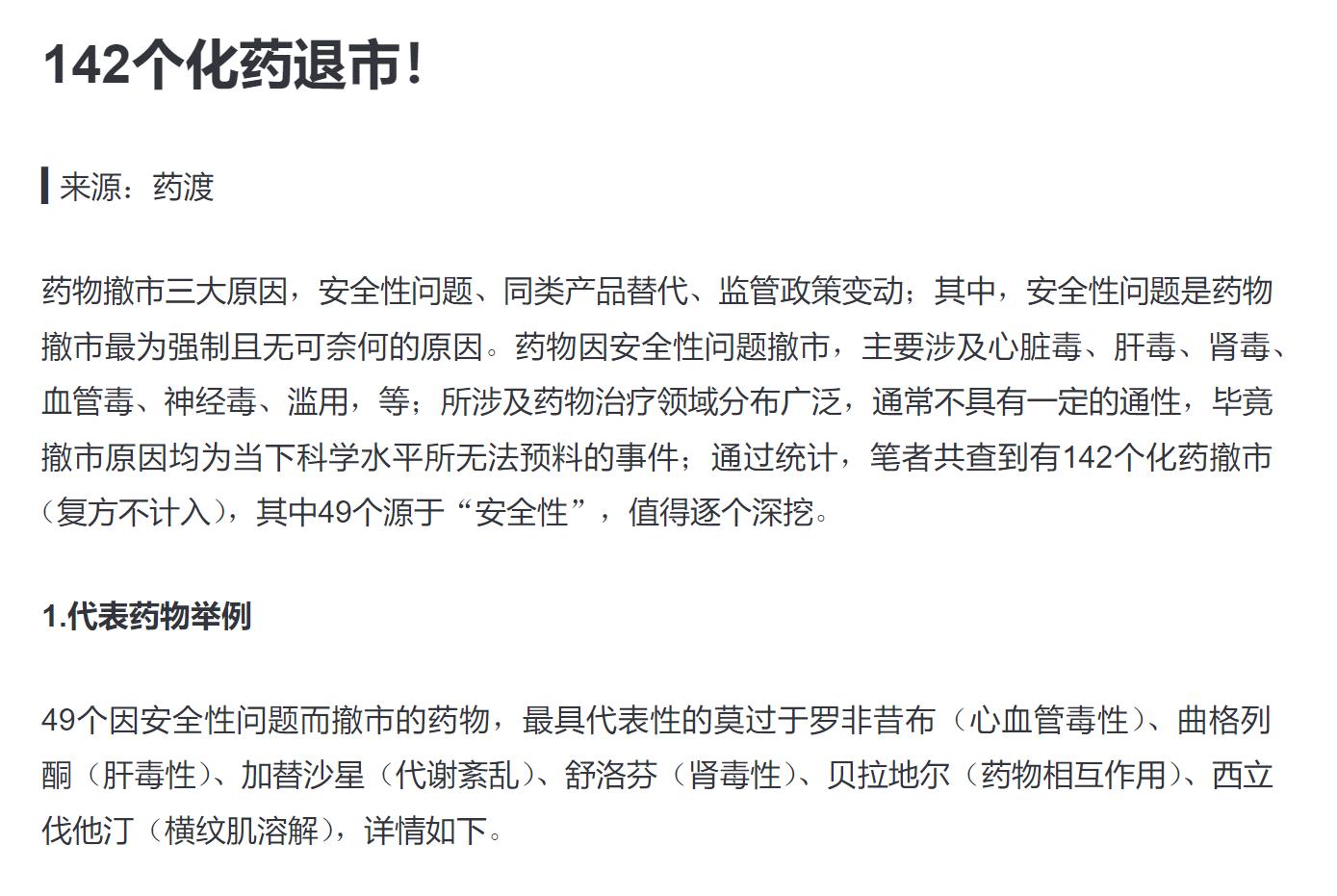 142个化药退市!

来源：药渡

药物撤市三大原因，安全性问题、同类产品替代、监管政策变动；其中，安全性问题是药物撤市最为强制且无可奈何的原因。药物因安全性问题撤市，主要涉及心脏毒、肝毒、肾毒、血管毒、神经毒、滥用，等；所涉及药物治疗领域分布广泛，通常不具有一定的通性，毕竟撤市原因均为当下科学水平所无法预料的事件；通过统计，笔者共查到有142个化药撤市（复方不计入），其中49个源于“安全性”，值得逐个深挖。

1.代表药物举例

49个因安全性问题而撤市的药物，最具代表性的莫过于罗非昔布（心血管毒性）、曲格列酮（肝毒性）、加替沙星（代谢紊乱）、舒洛芬（肾毒性）、贝拉地尔（药物相互作用）、西立伐他汀（横纹肌溶解），详情如下。